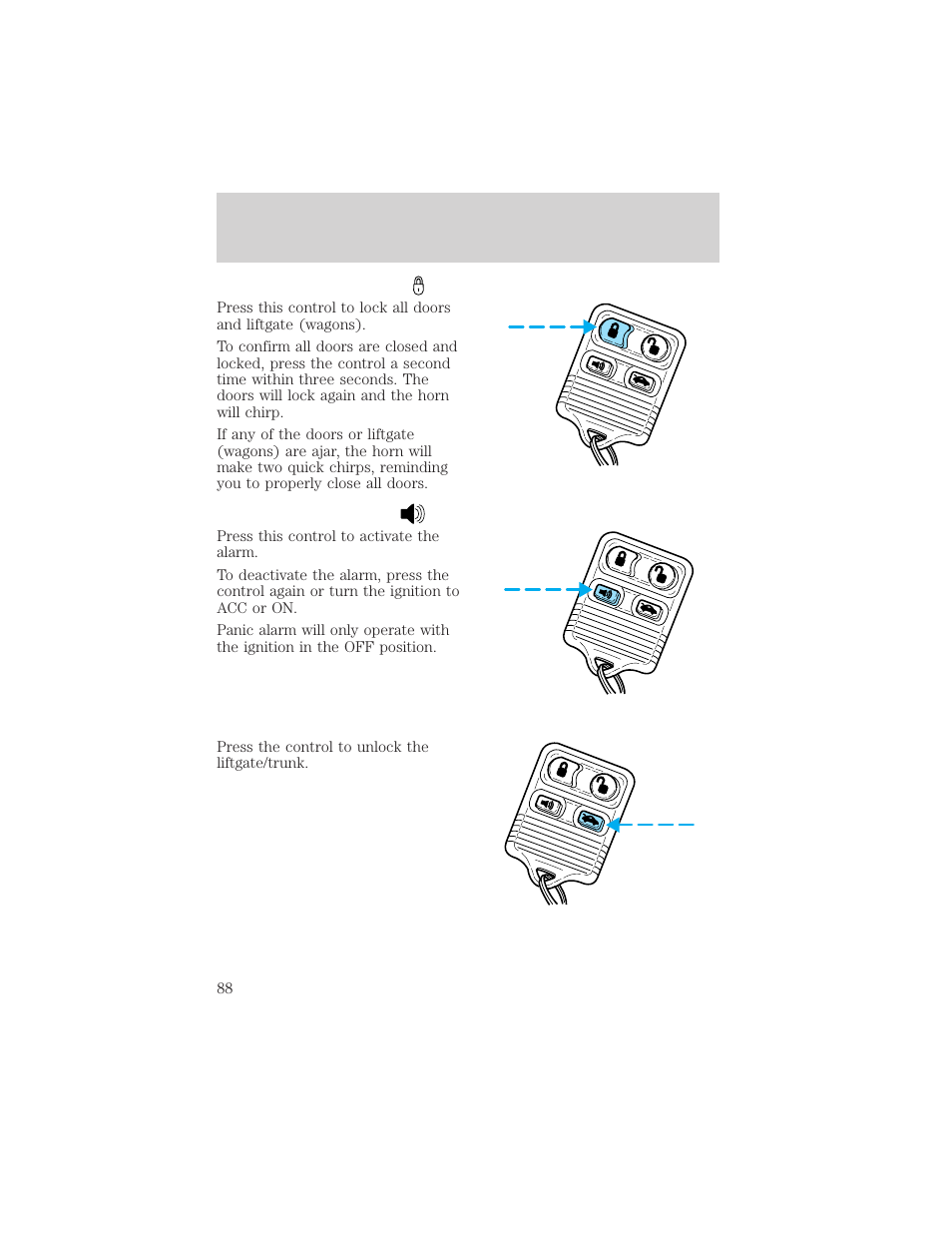 Press this control to lock all doors and liftgate (wagons).

To confirm all doors are closed and locked, press the control a second time within three seconds. The doors will lock again and the horn will chirp.

If any of the doors or liftgate (wagons) are ajar, the horn will make two quick chirps, reminding you to properly close all doors.

Press this control to activate the alarm.

To deactivate the alarm, press the control again or turn the ignition to ACC or ON.

Panic alarm will only operate with the ignition in the OFF position.

Press the control to unlock the liftgate/trunk.

88